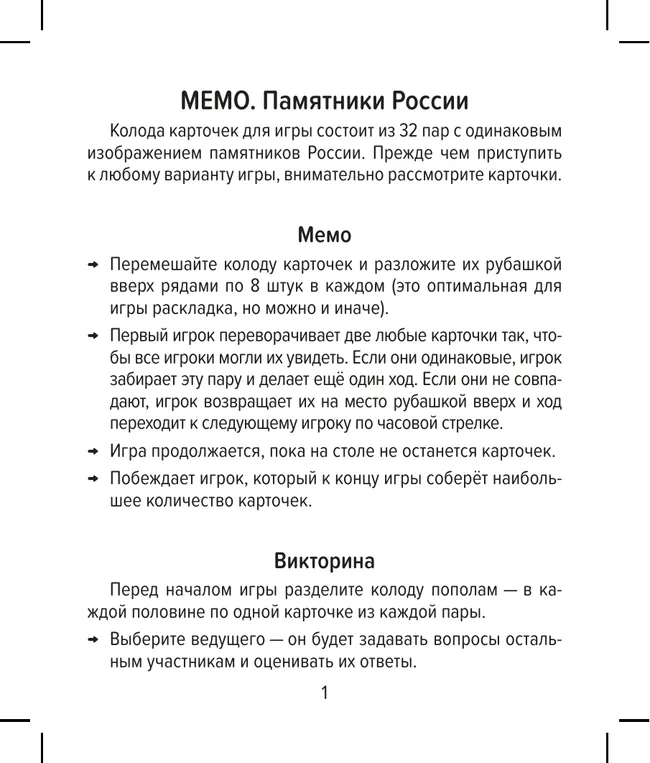 МЕМО. Памятники России

Колода карточек для игры состоит из 32 пар с одинаковым изображением памятников России. Прежде чем приступить к любому варианту игры, внимательно рассмотрите карточки.

Мемо

→ Перемешайте колоду карточек и разложите их рубашкой вверх рядами по 8 штук в каждом (это оптимальная для игры раскладка, но можно и иначе).

→ Первый игрок переворачивает две любые карточки так, чтобы все игроки могли их увидеть. Если они одинаковые, игрок забирает эту пару и делает ещё один ход. Если они не совпадают, игрок возвращает их на место рубашкой вверх и ход переходит к следующему игроку по часовой стрелке.

→ Игра продолжается, пока на столе не останется карточек.

→ Побеждает игрок, который к концу игры соберёт наибольшее количество карточек.

Викторина

Перед началом игры разделите колоду пополам — в каждой половине по одной карточке из каждой пары.

→ Выберите ведущего — он будет задавать вопросы остальным участникам и оценивать их ответы.

1